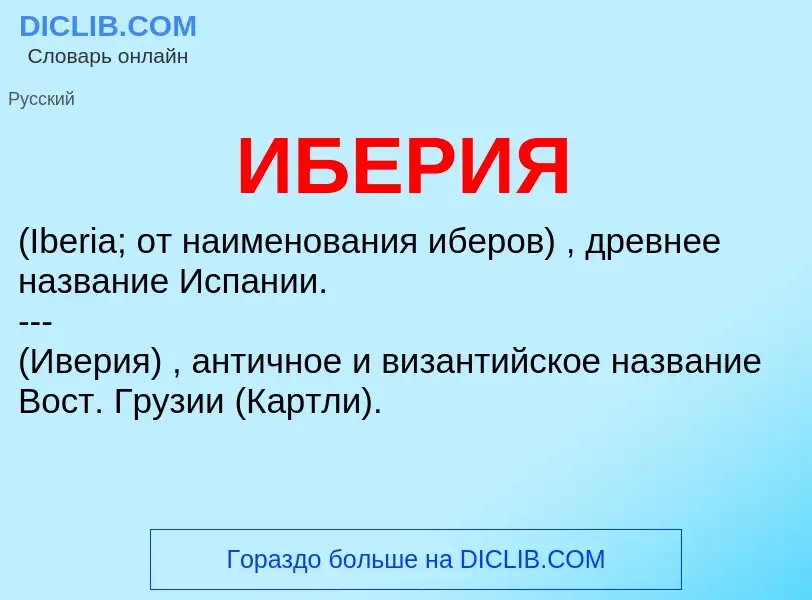 DICLIB.COM
Словарь онлайн

Русский

ИБЕРИЯ

(Iberia; от наименования иберов) , древнее название Испании.
---
(Иверия) , античное и византийское название Вост. Грузии (Картли).

Гораздо больше на DICLIB.COM